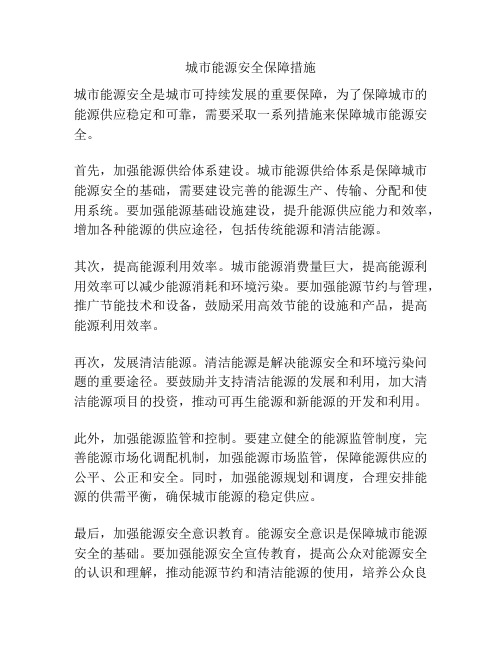 城市能源安全保障措施

城市能源安全是城市可持续发展的重要保障，为了保障城市的能源供应稳定和可靠，需要采取一系列措施来保障城市能源安全。

首先，加强能源供给体系建设。城市能源供给体系是保障城市能源安全的基础，需要建设完善的能源生产、传输、分配和使用系统。要加强能源基础设施建设，提升能源供应能力和效率，增加各种能源的供应途径，包括传统能源和清洁能源。

其次，提高能源利用效率。城市能源消费量巨大，提高能源利用效率可以减少能源消耗和环境污染。要加强能源节约与管理，推广节能技术和设备，鼓励采用高效节能的设施和产品，提高能源利用效率。

再次，发展清洁能源。清洁能源是解决能源安全和环境污染问题的重要途径。要鼓励并支持清洁能源的发展和利用，加大清洁能源项目的投资，推动可再生能源和新能源的开发和利用。

此外，加强能源监管和控制。要建立健全的能源监管制度，完善能源市场化调配机制，加强能源市场监管，保障能源供应的公平、公正和安全。同时，加强能源规划和调度，合理安排能源的供需平衡，确保城市能源的稳定供应。

最后，加强能源安全意识教育。能源安全意识是保障城市能源安全的基础。要加强能源安全宣传教育，提高公众对能源安全的认识和理解，推动能源节约和清洁能源的使用，培养公众良